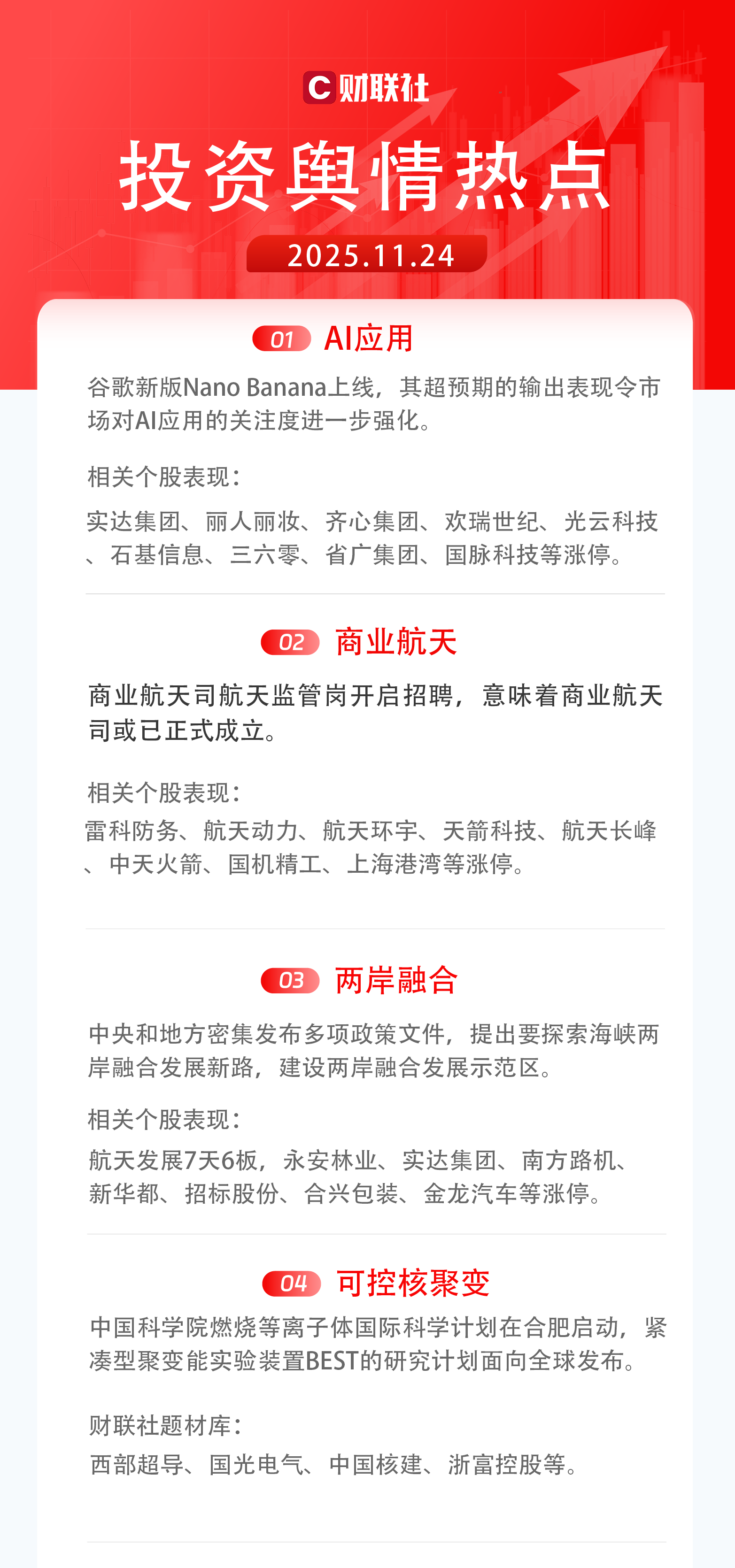 C 财联社

投资舆情热点

2025.11.24

01 AI应用

谷歌新版Nano Banana上线，其超预期的输出表现令市场对AI应用的关注度进一步强化。

相关个股表现：

实达集团、丽人丽妆、齐心集团、欢瑞世纪、光云科技、石基信息、三六零、省广集团、国脉科技等涨停。

02 商业航天

商业航天司航天监管岗开启招聘，意味着商业航天司或已正式成立。

相关个股表现：

雷科防务、航天动力、航天环宇、天箭科技、航天长峰、中天火箭、国机精工、上海港湾等涨停。

03 两岸融合

中央和地方密集发布多项政策文件，提出要探索海峡两岸融合发展新路，建设两岸融合发展示范区。

相关个股表现：

航天发展7天6板，永安林业、实达集团、南方路机、新华都、招标股份、合兴包装、金龙汽车等涨停。

04 可控核聚变

中国科学院燃烧等离子体国际科学计划在合肥启动，紧凑型聚变能实验装置BEST的研究计划面向全球发布。

财联社题材库：

西部超导、国光电气、中国核建、浙富控股等。